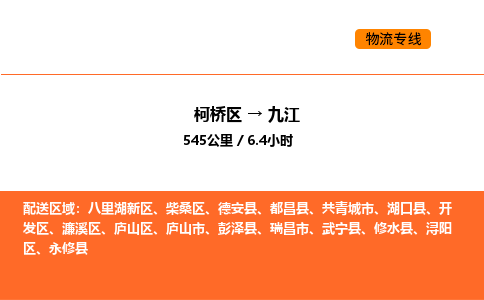 物流专线

柯桥区 → 九江
545公里 / 6.4小时

配送区域：八里湖新区、柴桑区、德安县、都昌县、共青城市、湖口县、开发区、濂溪区、庐山区、庐山市、彭泽县、瑞昌市、武宁县、修水县、浔阳区、永修县